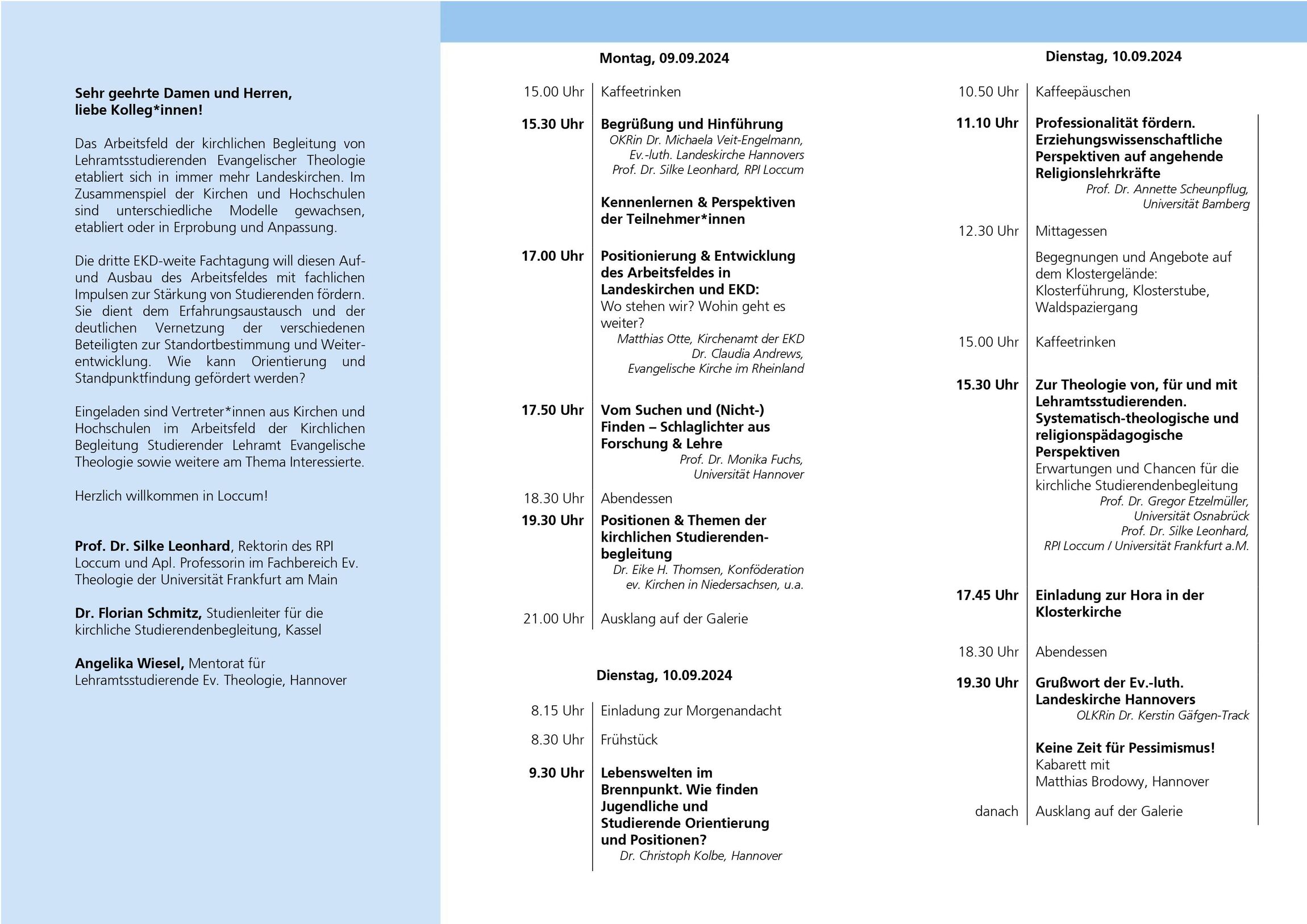 Sehr geehrte Damen und Herren,
liebe Kolleg*innen!

Das Arbeitsfeld der kirchlichen Begleitung von Lehramtsstudierenden Evangelischer Theologie etabliert sich in immer mehr Landeskirchen. Im Zusammenspiel der Kirchen und Hochschulen sind unterschiedliche Modelle gewachsen, etabliert oder in Erprobung und Anpassung.

Die dritte EKD-weite Fachtagung will diesen Auf- und Ausbau des Arbeitsfeldes mit fachlichen Impulsen zur Stärkung von Studierenden fördern. Sie dient dem Erfahrungsaustausch und der deutlichen Vernetzung der verschiedenen Beteiligten zur Standortbestimmung und Weiterentwicklung. Wie kann Orientierung und Standpunktfindung gefördert werden?

Eingeladen sind Vertreter*innen aus Kirchen und Hochschulen im Arbeitsfeld der Kirchlichen Begleitung Studierender Lehramt Evangelische Theologie sowie weitere am Thema Interessierte.

Herzlich willkommen in Loccum!

Prof. Dr. Silke Leonhard, Rektorin des RPI Loccum und Apl. Professorin im Fachbereich Ev. Theologie der Universität Frankfurt am Main

Dr. Florian Schmitz, Studienleiter für die kirchliche Studierendenbegleitung, Kassel

Angelika Wiesel, Mentorat für Lehramtsstudierende Ev. Theologie, Hannover

Montag, 09.09.2024

15.00 Uhr Kaffeetrinken

15.30 Uhr Begrüßung und Hinführung
OKRin Dr. Michaela Veit-Engelmann, Ev.-luth. Landeskirche Hannovers
Prof. Dr. Silke Leonhard, RPI Loccum

Kennenlernen & Perspektiven der Teilnehmer*innen

17.00 Uhr Positionierung & Entwicklung des Arbeitsfeldes in Landeskirchen und EKD:
Wo stehen wir? Wohin geht es weiter?
Matthias Otte, Kirchenamt der EKD
Dr. Claudia Andrews, Evangelische Kirche im Rheinland

17.50 Uhr Vom Suchen und (Nicht-) Finden – Schlaglichter aus Forschung & Lehre
Prof. Dr. Monika Fuchs, Universität Hannover

18.30 Uhr Abendessen

19.30 Uhr Positionen & Themen der kirchlichen Studierendenbegleitung
Dr. Eike H. Thomsen, Konföderation ev. Kirchen in Niedersachsen, u.a.

21.00 Uhr Ausklang auf der Galerie

Dienstag, 10.09.2024

8.15 Uhr Einladung zur Morgenandacht

8.30 Uhr Frühstück

9.30 Uhr Lebenswelten im Brennpunkt. Wie finden Jugendliche und Studierende Orientierung und Positionen?
Dr. Christoph Kolbe, Hannover

Dienstag, 10.09.2024

10.50 Uhr Kaffeepäuschen

11.10 Uhr Professionalität fördern. Erziehungswissenschaftliche Perspektiven auf angehende Religionslehrkräfte
Prof. Dr. Annette Scheunpflug, Universität Bamberg

12.30 Uhr Mittagessen

Begegnungen und Angebote auf dem Klostergelände:
Klosterführung, Klosterstube, Waldspaziergang

15.00 Uhr Kaffeetrinken

15.30 Uhr Zur Theologie von, für und mit Lehramtsstudierenden. Systematisch-theologische und religionspädagogische Perspektiven
Erwartungen und Chancen für die kirchliche Studierendenbegleitung
Prof. Dr. Gregor Etzelmüller, Universität Osnabrück
Prof. Dr. Silke Leonhard, RPI Loccum / Universität Frankfurt a.M.

17.45 Uhr Einladung zur Hora in der Klosterkirche

18.30 Uhr Abendessen

19.30 Uhr Grußwort der Ev.-luth. Landeskirche Hannovers
OLKRin Dr. Kerstin Gäfgen-Track

Keine Zeit für Pessimismus!
Kabarett mit
Matthias Brodowy, Hannover

danach Ausklang auf der Galerie